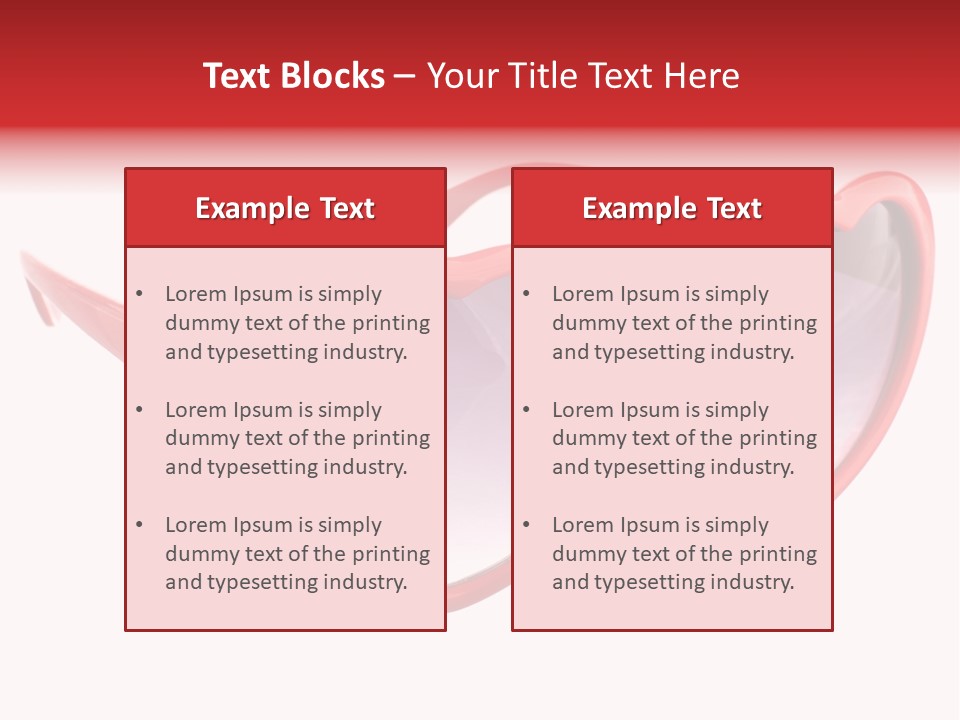 Text Blocks – Your Title Text Here

Example Text

• Lorem Ipsum is simply dummy text of the printing and typesetting industry.

• Lorem Ipsum is simply dummy text of the printing and typesetting industry.

• Lorem Ipsum is simply dummy text of the printing and typesetting industry.

Example Text

• Lorem Ipsum is simply dummy text of the printing and typesetting industry.

• Lorem Ipsum is simply dummy text of the printing and typesetting industry.

• Lorem Ipsum is simply dummy text of the printing and typesetting industry.